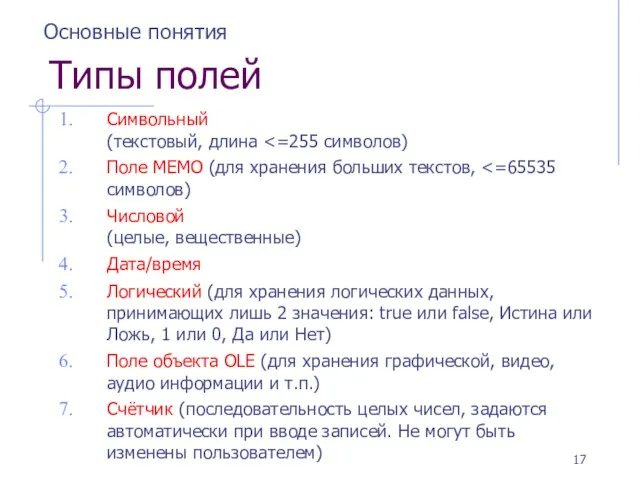 Основные понятия

Типы полей

1. Символьный (текстовый, длина <=255 символов)
2. Поле MEMO (для хранения больших текстов, <=65535 символов)
3. Числовой (целые, вещественные)
4. Дата/время
5. Логический (для хранения логических данных, принимающих лишь 2 значения: true или false, Истина или Ложь, 1 или 0, Да или Нет)
6. Поле объекта OLE (для хранения графической, видео, аудио информации и т.п.)
7. Счётчик (последовательность целых чисел, задаются автоматически при вводе записей. Не могут быть изменены пользователем)

17